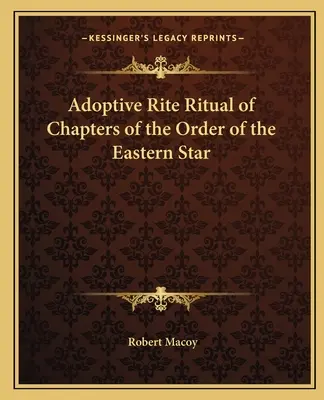 —KESSINGER'S LEGACY REPRINTS—

Adoptive Rite Ritual of Chapters of the Order of the Eastern Star

Robert Macoy